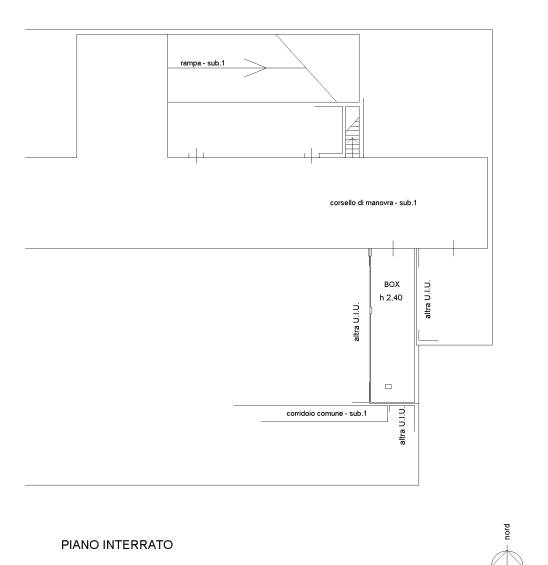 rampa - sub.1

corsello di manovra - sub.1

BOX
h 2,40

altra U.I.U.

altra U.I.U.

corridoio comune - sub.1

altra U.I.U.

PIANO INTERRATO

nord